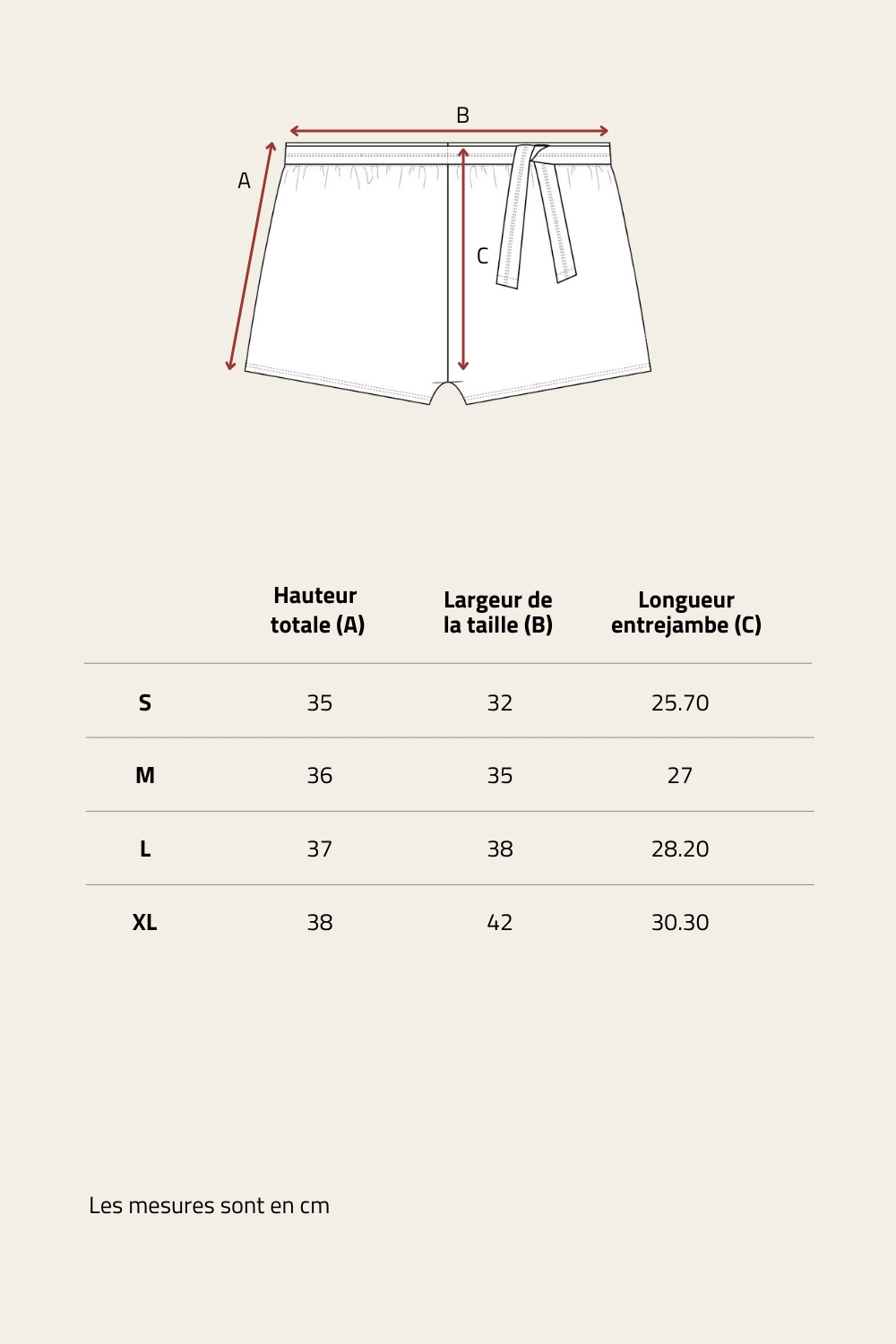 B

A

C

|  | Hauteur totale (A) | Largeur de la taille (B) | Longueur entrejambe (C) |
|---|---|---|---|
| S | 35 | 32 | 25.70 |
| M | 36 | 35 | 27 |
| L | 37 | 38 | 28.20 |
| XL | 38 | 42 | 30.30 |

Les mesures sont en cm